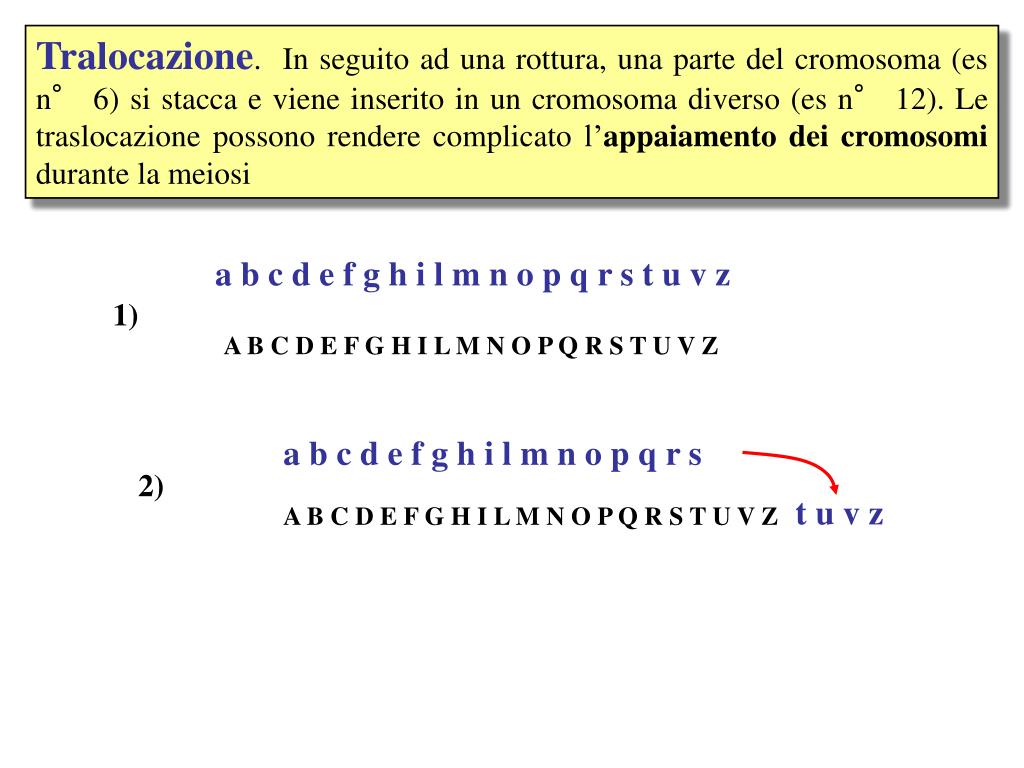 Tralocazione. In seguito ad una rottura, una parte del cromosoma (es n° 6) si stacca e viene inserito in un cromosoma diverso (es n° 12). Le traslocazione possono rendere complicato l'appaiamento dei cromosomi durante la meiosi

1)

a b c d e f g h i l m n o p q r s t u v z

A B C D E F G H I L M N O P Q R S T U V Z

2)

a b c d e f g h i l m n o p q r s

A B C D E F G H I L M N O P Q R S T U V Z t u v z